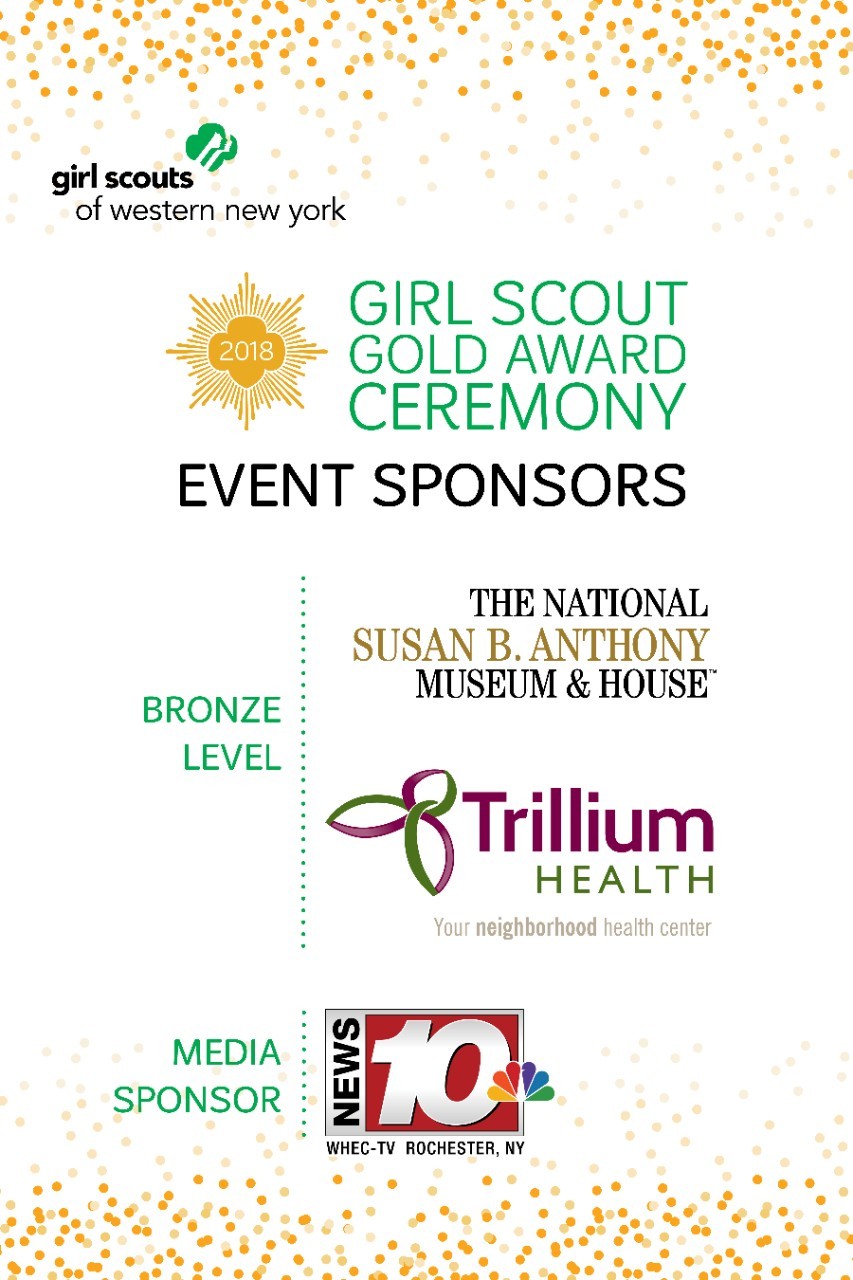 girl scouts
of western new york

2018

GIRL SCOUT
GOLD AWARD
CEREMONY

EVENT SPONSORS

BRONZE LEVEL

THE NATIONAL
SUSAN B. ANTHONY
MUSEUM & HOUSE™

Trillium
HEALTH
Your neighborhood health center

MEDIA SPONSOR

NEWS 10
WHEC-TV ROCHESTER, NY